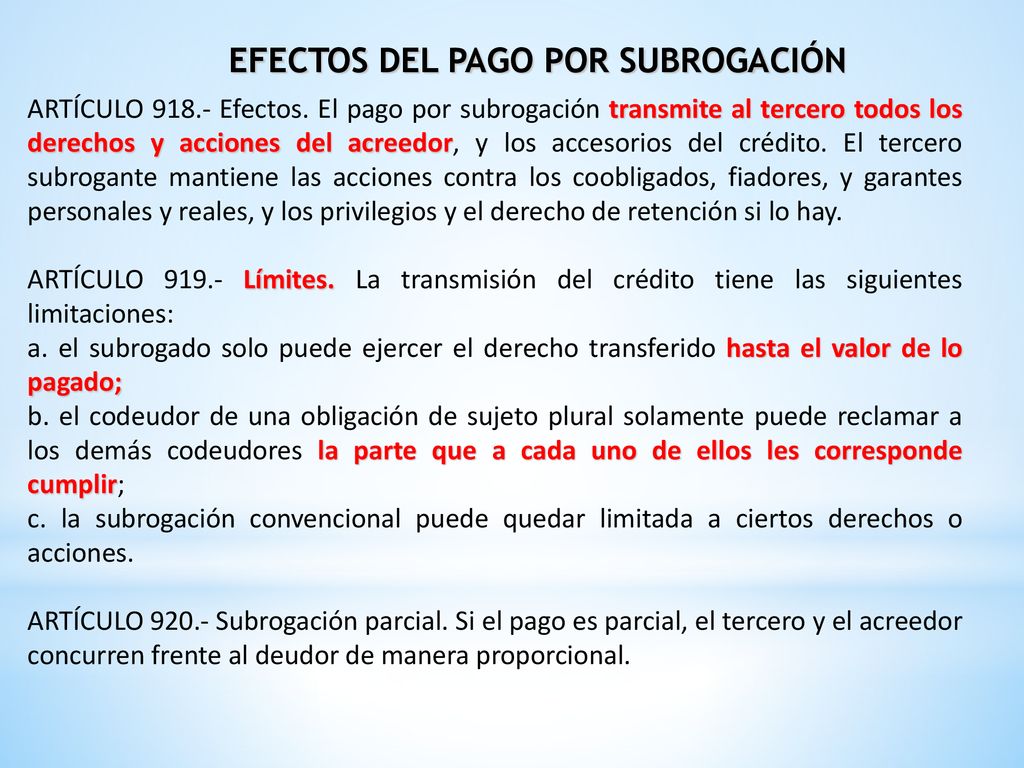 EFECTOS DEL PAGO POR SUBROGACIÓN

ARTÍCULO 918.- Efectos. El pago por subrogación transmite al tercero todos los derechos y acciones del acreedor, y los accesorios del crédito. El tercero subrogante mantiene las acciones contra los coobligados, fiadores, y garantes personales y reales, y los privilegios y el derecho de retención si lo hay.

ARTÍCULO 919.- Límites. La transmisión del crédito tiene las siguientes limitaciones:
a. el subrogado solo puede ejercer el derecho transferido hasta el valor de lo pagado;
b. el codeudor de una obligación de sujeto plural solamente puede reclamar a los demás codeudores la parte que a cada uno de ellos les corresponde cumplir;
c. la subrogación convencional puede quedar limitada a ciertos derechos o acciones.

ARTÍCULO 920.- Subrogación parcial. Si el pago es parcial, el tercero y el acreedor concurren frente al deudor de manera proporcional.